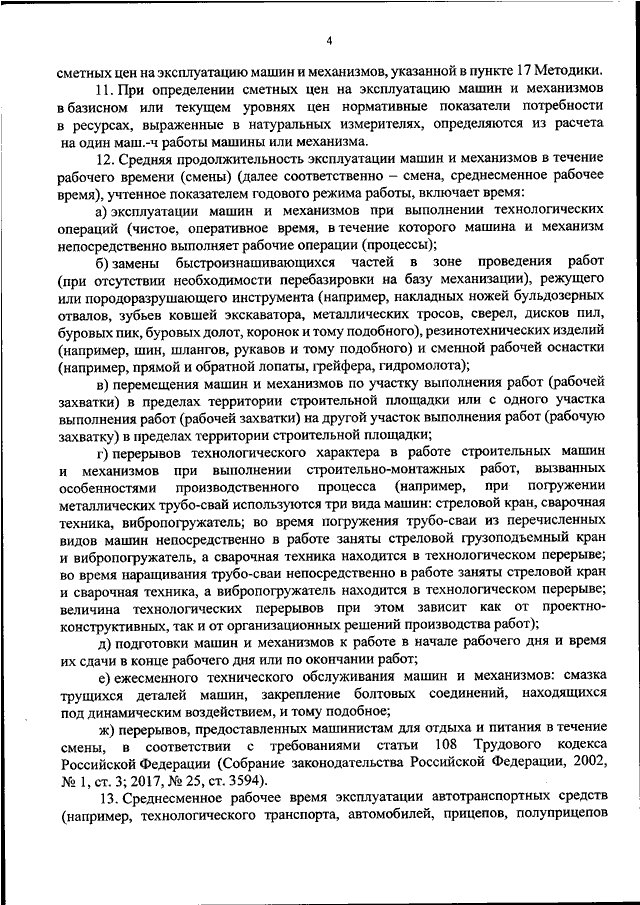 4

сметных цен на эксплуатацию машин и механизмов, указанной в пункте 17 Методики.

11. При определении сметных цен на эксплуатацию машин и механизмов в базисном или текущем уровнях цен нормативные показатели потребности в ресурсах, выраженные в натуральных измерителях, определяются из расчета на один маш.-ч работы машины или механизма.

12. Средняя продолжительность эксплуатации машин и механизмов в течение рабочего времени (смены) (далее соответственно – смена, среднесменное рабочее время), учтенное показателем годового режима работы, включает время:

а) эксплуатации машин и механизмов при выполнении технологических операций (чистое, оперативное время, в течение которого машина и механизм непосредственно выполняет рабочие операции (процессы);

б) замены быстроизнашивающихся частей в зоне проведения работ (при отсутствии необходимости перебазировки на базу механизации), режущего или породоразрушающего инструмента (например, накладных ножей бульдозерных отвалов, зубьев ковшей экскаватора, металлических тросов, сверел, дисков пил, буровых пик, буровых долот, коронок и тому подобного), резинотехнических изделий (например, шин, шлангов, рукавов и тому подобного) и сменной рабочей оснастки (например, прямой и обратной лопаты, грейфера, гидромолота);

в) перемещения машин и механизмов по участку выполнения работ (рабочей захватки) в пределах территории строительной площадки или с одного участка выполнения работ (рабочей захватки) на другой участок выполнения работ (рабочую захватку) в пределах территории строительной площадки;

г) перерывов технологического характера в работе строительных машин и механизмов при выполнении строительно-монтажных работ, вызванных особенностями производственного процесса (например, при погружении металлических трубо-свай используются три вида машин: стреловой кран, сварочная техника, вибропогружатель; во время погружения трубо-сваи из перечисленных видов машин непосредственно в работе заняты стреловой грузоподъемный кран и вибропогружатель, а сварочная техника находится в технологическом перерыве; во время наращивания трубо-сваи непосредственно в работе заняты стреловой кран и сварочная техника, а вибропогружатель находится в технологическом перерыве; величина технологических перерывов при этом зависит как от проектно-конструктивных, так и от организационных решений производства работ);

д) подготовки машин и механизмов к работе в начале рабочего дня и время их сдачи в конце рабочего дня или по окончании работ;

е) ежесменного технического обслуживания машин и механизмов: смазка трущихся деталей машин, закрепление болтовых соединений, находящихся под динамическим воздействием, и тому подобное;

ж) перерывов, предоставленных машинистам для отдыха и питания в течение смены, в соответствии с требованиями статьи 108 Трудового кодекса Российской Федерации (Собрание законодательства Российской Федерации, 2002, № 1, ст. 3; 2017, № 25, ст. 3594).

13. Среднесменное рабочее время эксплуатации автотранспортных средств (например, технологического транспорта, автомобилей, прицепов, полуприцепов